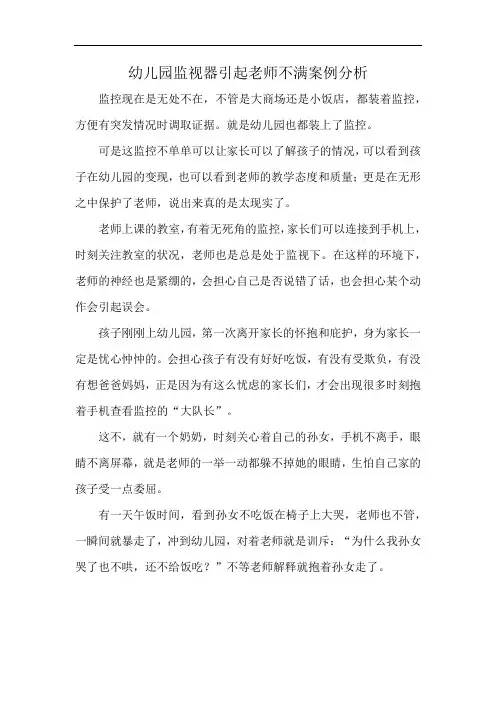 幼儿园监视器引起老师不满案例分析

监控现在是无处不在，不管是大商场还是小饭店，都装着监控，方便有突发情况时调取证据。就是幼儿园也都装上了监控。

可是这监控不单单可以让家长可以了解孩子的情况，可以看到孩子在幼儿园的变现，也可以看到老师的教学态度和质量；更是在无形之中保护了老师，说出来真的是太现实了。

老师上课的教室，有着无死角的监控，家长们可以连接到手机上，时刻关注教室的状况，老师也是总是处于监视下。在这样的环境下，老师的神经也是紧绷的，会担心自己是否说错了话，也会担心某个动作会引起误会。

孩子刚刚上幼儿园，第一次离开家长的怀抱和庇护，身为家长一定是忧心忡忡的。会担心孩子有没有好好吃饭，有没有受欺负，有没有想爸爸妈妈，正是因为有这么忧虑的家长们，才会出现很多时刻抱着手机查看监控的“大队长”。

这不，就有一个奶奶，时刻关心着自己的孙女，手机不离手，眼睛不离屏幕，就是老师的一举一动都躲不掉她的眼睛，生怕自己家的孩子受一点委屈。

有一天午饭时间，看到孙女不吃饭在椅子上大哭，老师也不管，一瞬间就暴走了，冲到幼儿园，对着老师就是训斥：“为什么我孙女哭了也不哄，还不给饭吃？”不等老师解释就抱着孙女走了。